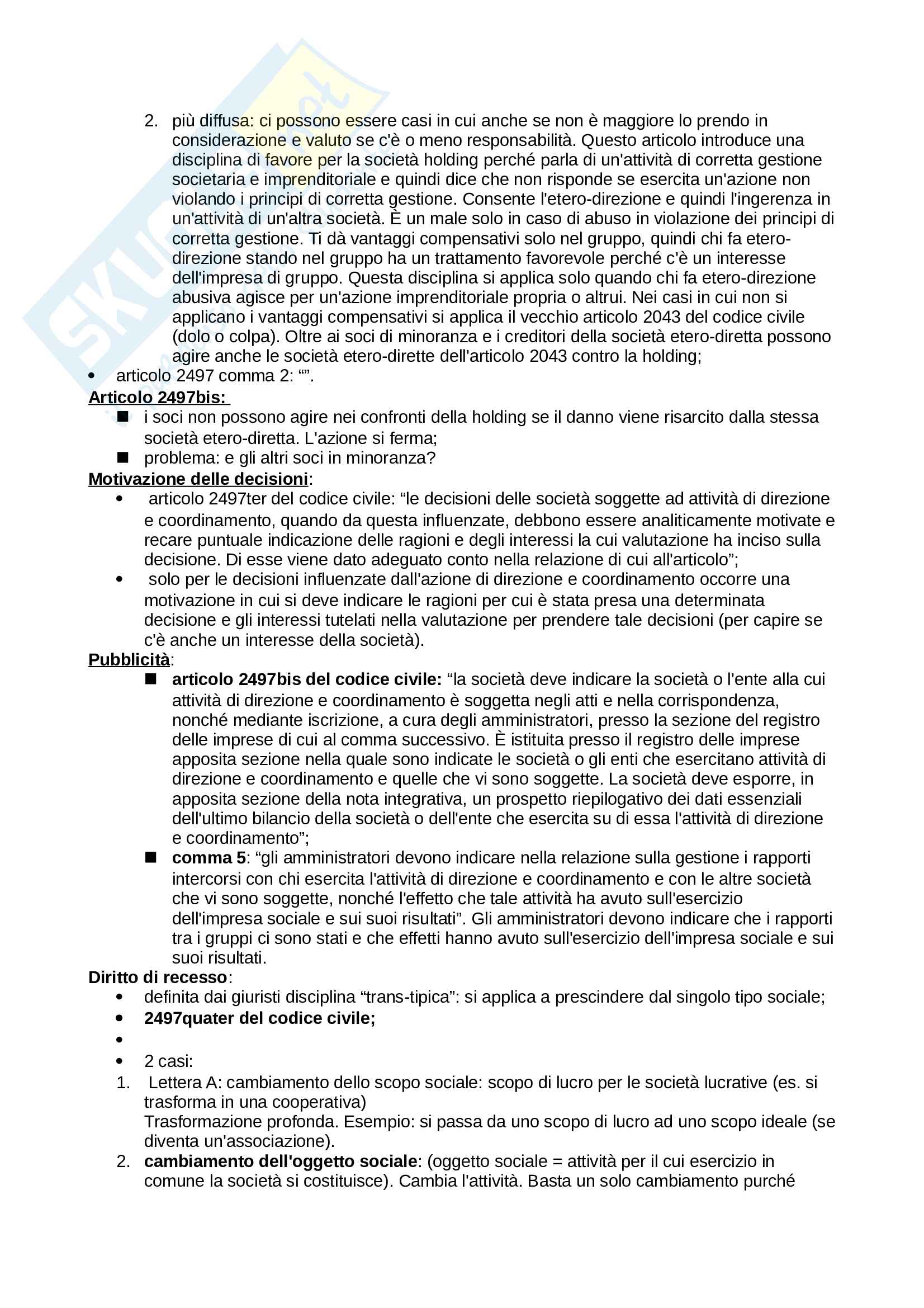 2. più diffusa: ci possono essere casi in cui anche se non è maggiore lo prendo in considerazione e valuto se c'è o meno responsabilità. Questo articolo introduce una disciplina di favore per la società holding perché parla di un'attività di corretta gestione societaria e imprenditoriale e quindi dice che non risponde se esercita un'azione non violando i principi di corretta gestione. Consente l'etero-direzione e quindi l'ingerenza in un'attività di un'altra società. È un male solo in caso di abuso in violazione dei principi di corretta gestione. Ti dà vantaggi compensativi solo nel gruppo, quindi chi fa etero-direzione stando nel gruppo ha un trattamento favorevole perché c'è un interesse dell'impresa di gruppo. Questa disciplina si applica solo quando chi fa etero-direzione abusiva agisce per un'azione imprenditoriale propria o altrui. Nei casi in cui non si applicano i vantaggi compensativi si applica il vecchio articolo 2043 del codice civile (dolo o colpa). Oltre ai soci di minoranza e i creditori della società etero-diretta possono agire anche le società etero-dirette dell'articolo 2043 contro la holding;

• articolo 2497 comma 2: “”.

Articolo 2497bis:
■ i soci non possono agire nei confronti della holding se il danno viene risarcito dalla stessa società etero-diretta. L'azione si ferma;
■ problema: e gli altri soci in minoranza?

Motivazione delle decisioni:
• articolo 2497ter del codice civile: “le decisioni delle società soggette ad attività di direzione e coordinamento, quando da questa influenzate, debbono essere analiticamente motivate e recare puntuale indicazione delle ragioni e degli interessi la cui valutazione ha inciso sulla decisione. Di esse viene dato adeguato conto nella relazione di cui all'articolo”;
• solo per le decisioni influenzate dall'azione di direzione e coordinamento occorre una motivazione in cui si deve indicare le ragioni per cui è stata presa una determinata decisione e gli interessi tutelati nella valutazione per prendere tale decisioni (per capire se c'è anche un interesse della società).

Pubblicità:
■ articolo 2497bis del codice civile: “la società deve indicare la società o l'ente alla cui attività di direzione e coordinamento è soggetta negli atti e nella corrispondenza, nonché mediante iscrizione, a cura degli amministratori, presso la sezione del registro delle imprese di cui al comma successivo. È istituita presso il registro delle imprese apposita sezione nella quale sono indicate le società o gli enti che esercitano attività di direzione e coordinamento e quelle che vi sono soggette. La società deve esporre, in apposita sezione della nota integrativa, un prospetto riepilogativo dei dati essenziali dell'ultimo bilancio della società o dell'ente che esercita su di essa l'attività di direzione e coordinamento”;
■ comma 5: “gli amministratori devono indicare nella relazione sulla gestione i rapporti intercorsi con chi esercita l'attività di direzione e coordinamento e con le altre società che vi sono soggette, nonché l'effetto che tale attività ha avuto sull'esercizio dell'impresa sociale e sui suoi risultati”. Gli amministratori devono indicare che i rapporti tra i gruppi ci sono stati e che effetti hanno avuto sull'esercizio dell'impresa sociale e sui suoi risultati.

Diritto di recesso:
• definita dai giuristi disciplina “trans-tipica”: si applica a prescindere dal singolo tipo sociale;
• 2497quater del codice civile;
•
• 2 casi:
1. Lettera A: cambiamento dello scopo sociale: scopo di lucro per le società lucrative (es. si trasforma in una cooperativa)
Trasformazione profonda. Esempio: si passa da uno scopo di lucro ad uno scopo ideale (se diventa un'associazione).
2. cambiamento dell'oggetto sociale: (oggetto sociale = attività per il cui esercizio in comune la società si costituisce). Cambia l'attività. Basta un solo cambiamento purché